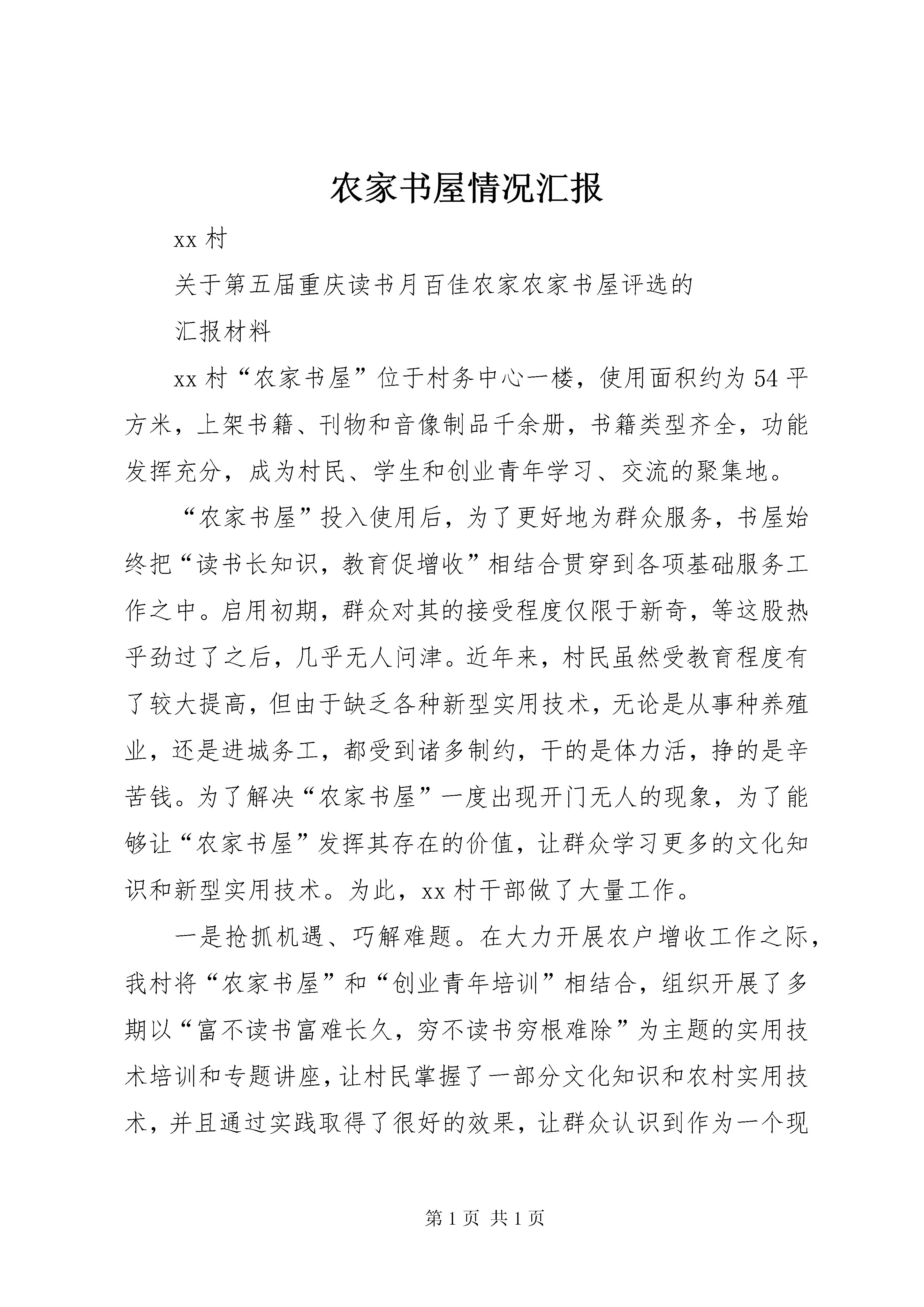 农家书屋情况汇报

xx 村

关于第五届重庆读书月百佳农家农家书屋评选的

汇报材料

xx 村“农家书屋”位于村务中心一楼，使用面积约为 54 平方米，上架书籍、刊物和音像制品千余册，书籍类型齐全，功能发挥充分，成为村民、学生和创业青年学习、交流的聚集地。

“农家书屋”投入使用后，为了更好地为群众服务，书屋始终把“读书长知识，教育促增收”相结合贯穿到各项基础服务工作之中。启用初期，群众对其的接受程度仅限于新奇，等这股热乎劲过了之后，几乎无人问津。近年来，村民虽然受教育程度有了较大提高，但由于缺乏各种新型实用技术，无论是从事种养殖业，还是进城务工，都受到诸多制约，干的是体力活，挣的是辛苦钱。为了解决“农家书屋”一度出现开门无人的现象，为了能够让“农家书屋”发挥其存在的价值，让群众学习更多的文化知识和新型实用技术。为此，xx 村干部做了大量工作。

一是抢抓机遇、巧解难题。在大力开展农户增收工作之际，我村将“农家书屋”和“创业青年培训”相结合，组织开展了多期以“富不读书富难长久，穷不读书穷根难除”为主题的实用技术培训和专题讲座，让村民掌握了一部分文化知识和农村实用技术，并且通过实践取得了很好的效果，让群众认识到作为一个现

第 1 页 共 1 页